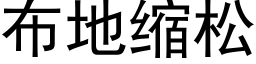 布地缩松